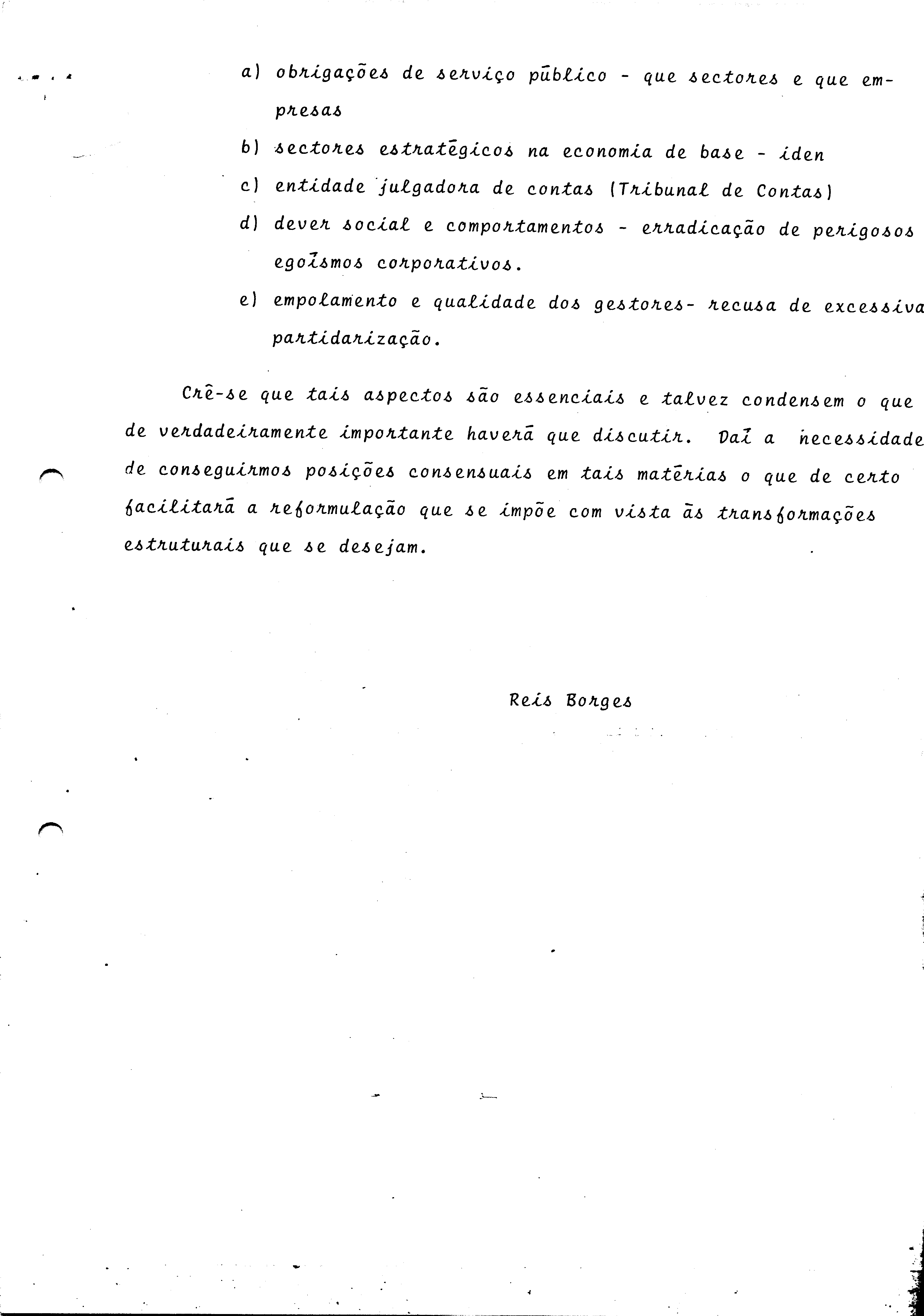 a) obrigações de serviço público - que sectores e que empresas

b) sectores estratégicos na economia de base - iden

c) entidade julgadora de contas (Tribunal de Contas)

d) dever social e comportamentos - erradicação de perigosos egoísmos corporativos.

e) empolamento e qualidade dos gestores- recusa de excessiva partidarização.

Crê-se que tais aspectos são essenciais e talvez condensem o que de verdadeiramente importante haverá que discutir. Daí a necessidade de conseguirmos posições consensuais em tais matérias o que de certo facilitará a reformulação que se impõe com vista às transformações estruturais que se desejam.

Reis Borges